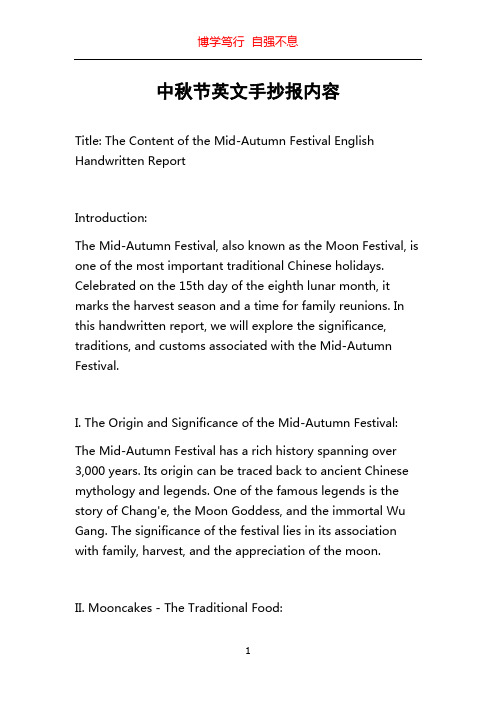 博学笃行 自强不息

中秋节英文手抄报内容

Title: The Content of the Mid-Autumn Festival English Handwritten Report

Introduction:

The Mid-Autumn Festival, also known as the Moon Festival, is one of the most important traditional Chinese holidays. Celebrated on the 15th day of the eighth lunar month, it marks the harvest season and a time for family reunions. In this handwritten report, we will explore the significance, traditions, and customs associated with the Mid-Autumn Festival.

I. The Origin and Significance of the Mid-Autumn Festival:

The Mid-Autumn Festival has a rich history spanning over 3,000 years. Its origin can be traced back to ancient Chinese mythology and legends. One of the famous legends is the story of Chang'e, the Moon Goddess, and the immortal Wu Gang. The significance of the festival lies in its association with family, harvest, and the appreciation of the moon.

II. Mooncakes - The Traditional Food:

1